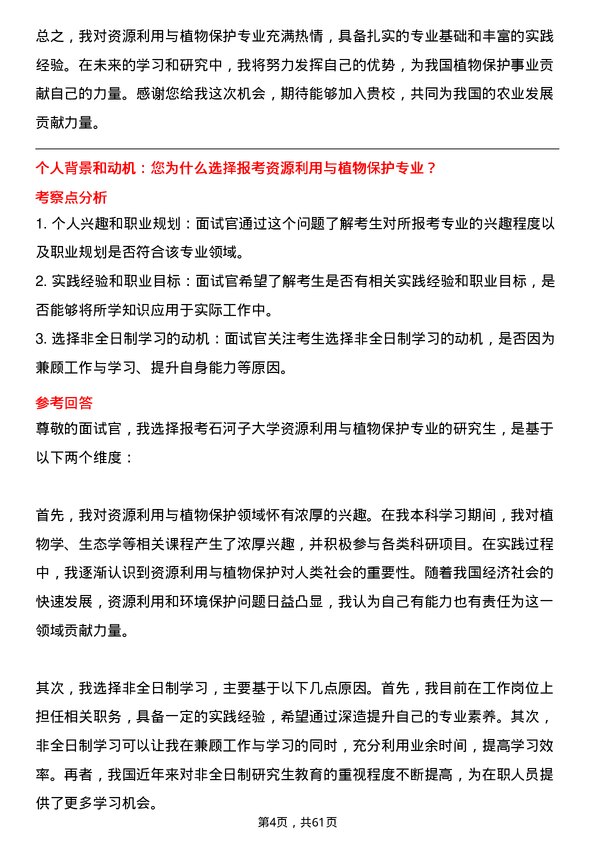 总之，我对资源利用与植物保护专业充满热情，具备扎实的专业基础和丰富的实践经验。在未来的学习和研究中，我将努力发挥自己的优势，为我国植物保护事业贡献自己的力量。感谢您给我这次机会，期待能够加入贵校，共同为我国的农业发展贡献力量。

个人背景和动机：您为什么选择报考资源利用与植物保护专业？

考察点分析

1. 个人兴趣和职业规划：面试官通过这个问题了解考生对所报考专业的兴趣程度以及职业规划是否符合该专业领域。

2. 实践经验和职业目标：面试官希望了解考生是否有相关实践经验和职业目标，是否能够将所学知识应用于实际工作中。

3. 选择非全日制学习的动机：面试官关注考生选择非全日制学习的动机，是否因为兼顾工作与学习、提升自身能力等原因。

参考回答

尊敬的面试官，我选择报考石河子大学资源利用与植物保护专业的研究生，是基于以下两个维度：

首先，我对资源利用与植物保护领域怀有浓厚的兴趣。在我本科学习期间，我对植物学、生态学等相关课程产生了浓厚兴趣，并积极参与各类科研项目。在实践过程中，我逐渐认识到资源利用与植物保护对人类社会的重要性。随着我国经济社会的快速发展，资源利用和环境保护问题日益凸显，我认为自己有能力也有责任为这一领域贡献力量。

其次，我选择非全日制学习，主要基于以下几点原因。首先，我目前在工作岗位上担任相关职务，具备一定的实践经验，希望通过深造提升自己的专业素养。其次，非全日制学习可以让我在兼顾工作与学习的同时，充分利用业余时间，提高学习效率。再者，我国近年来对非全日制研究生教育的重视程度不断提高，为在职人员提供了更多学习机会。

第4页，共61页